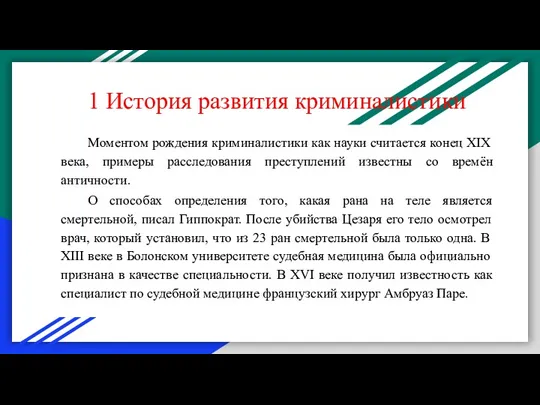 1 История развития криминалистики

Моментом рождения криминалистики как науки считается конец XIX века, примеры расследования преступлений известны со времён античности.

О способах определения того, какая рана на теле является смертельной, писал Гиппократ. После убийства Цезаря его тело осмотрел врач, который установил, что из 23 ран смертельной была только одна. В XIII веке в Болонском университете судебная медицина была официально признана в качестве специальности. В XVI веке получил известность как специалист по судебной медицине французский хирург Амбруаз Паре.